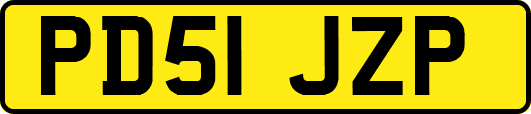 PD51 JZP